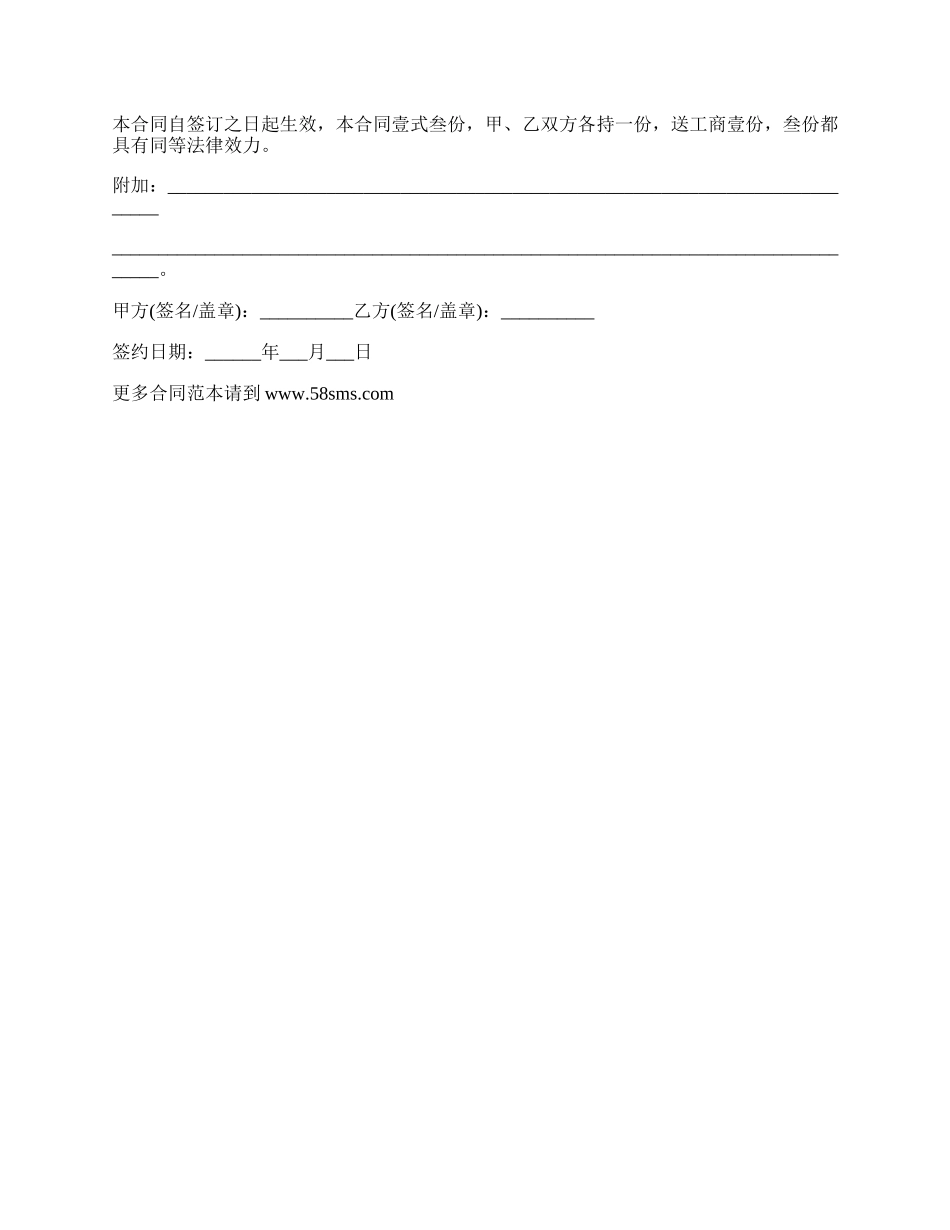 本合同自签订之日起生效，本合同壹式叁份，甲、乙双方各持一份，送工商壹份，叁份都具有同等法律效力。

附加：____

____。

甲方(签名/盖章)：____乙方(签名/盖章)：____

签约日期：____年____月____日

更多合同范本请到www.58sms.com